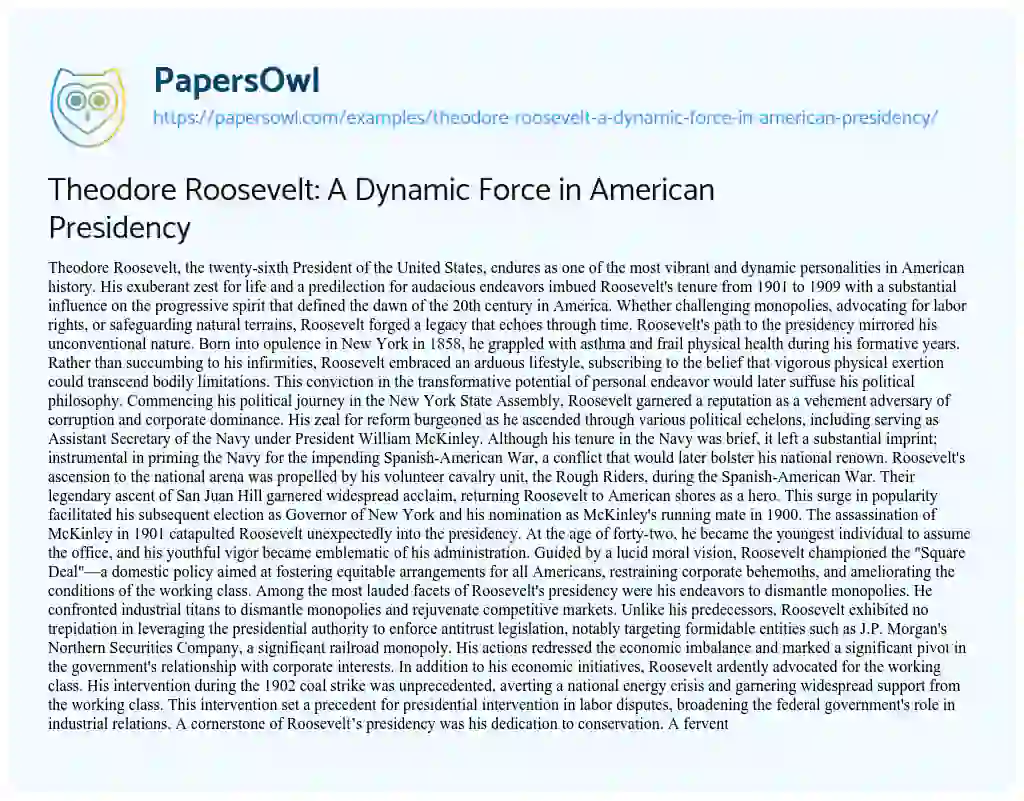 PapersOwl

https://papersowl.com/examples/theodore-roosevelt-a-dynamic-force-in-american-presidency/

Theodore Roosevelt: A Dynamic Force in American Presidency

Theodore Roosevelt, the twenty-sixth President of the United States, endures as one of the most vibrant and dynamic personalities in American history. His exuberant zest for life and a predilection for audacious endeavors imbued Roosevelt's tenure from 1901 to 1909 with a substantial influence on the progressive spirit that defined the dawn of the 20th century in America. Whether challenging monopolies, advocating for labor rights, or safeguarding natural terrains, Roosevelt forged a legacy that echoes through time. Roosevelt's path to the presidency mirrored his unconventional nature. Born into opulence in New York in 1858, he grappled with asthma and frail physical health during his formative years. Rather than succumbing to his infirmities, Roosevelt embraced an arduous lifestyle, subscribing to the belief that vigorous physical exertion could transcend bodily limitations. This conviction in the transformative potential of personal endeavor would later suffuse his political philosophy. Commencing his political journey in the New York State Assembly, Roosevelt garnered a reputation as a vehement adversary of corruption and corporate dominance. His zeal for reform burgeoned as he ascended through various political echelons, including serving as Assistant Secretary of the Navy under President William McKinley. Although his tenure in the Navy was brief, it left a substantial imprint; instrumental in priming the Navy for the impending Spanish-American War, a conflict that would later bolster his national renown. Roosevelt's ascension to the national arena was propelled by his volunteer cavalry unit, the Rough Riders, during the Spanish-American War. Their legendary ascent of San Juan Hill garnered widespread acclaim, returning Roosevelt to American shores as a hero. This surge in popularity facilitated his subsequent election as Governor of New York and his nomination as McKinley's running mate in 1900. The assassination of McKinley in 1901 catapulted Roosevelt unexpectedly into the presidency. At the age of forty-two, he became the youngest individual to assume the office, and his youthful vigor became emblematic of his administration. Guided by a lucid moral vision, Roosevelt championed the "Square Deal"—a domestic policy aimed at fostering equitable arrangements for all Americans, restraining corporate behemoths, and ameliorating the conditions of the working class. Among the most lauded facets of Roosevelt's presidency were his endeavors to dismantle monopolies. He confronted industrial titans to dismantle monopolies and rejuvenate competitive markets. Unlike his predecessors, Roosevelt exhibited no trepidation in leveraging the presidential authority to enforce antitrust legislation, notably targeting formidable entities such as J.P. Morgan's Northern Securities Company, a significant railroad monopoly. His actions redressed the economic imbalance and marked a significant pivot in the government's relationship with corporate interests. In addition to his economic initiatives, Roosevelt ardently advocated for the working class. His intervention during the 1902 coal strike was unprecedented, averting a national energy crisis and garnering widespread support from the working class. This intervention set a precedent for presidential intervention in labor disputes, broadening the federal government's role in industrial relations. A cornerstone of Roosevelt's presidency was his dedication to conservation. A fervent